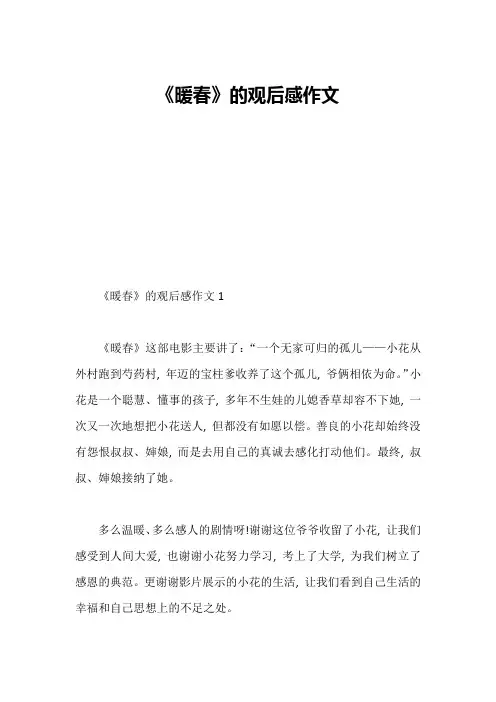 《暖春》的观后感作文

《暖春》的观后感作文 1

《暖春》这部电影主要讲了：“一个无家可归的孤儿——小花从外村跑到芍药村，年迈的宝柱爹收养了这个孤儿，爷俩相依为命。”小花是一个聪慧、懂事的孩子，多年不生娃的儿媳香草却容不下她，一次又一次地想把小花送人，但都没有如愿以偿。善良的小花却始终没有怨恨叔叔、婶娘，而是去用自己的真诚去感化打动他们。最终，叔叔、婶娘接纳了她。

多么温暖、多么感人的剧情呀!谢谢这位爷爷收留了小花，让我们感受到人间大爱，也谢谢小花努力学习，考上了大学，为我们树立了感恩的典范。更谢谢影片展示的小花的生活，让我们看到自己生活的幸福和自己思想上的不足之处。